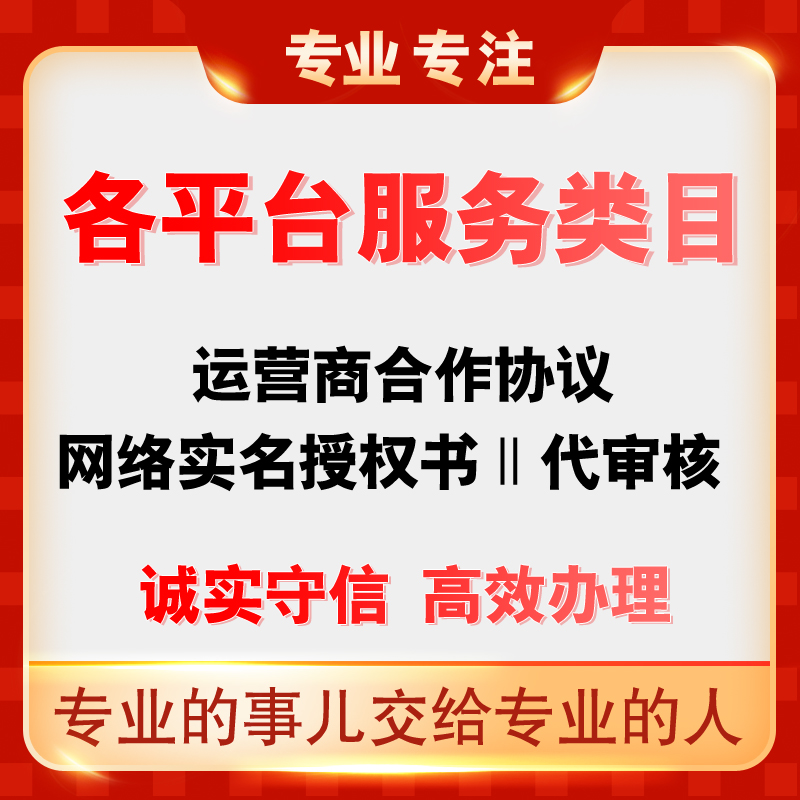 专业专注

各平台服务类目

运营商合作协议
网络实名授权书 || 代审核

诚实守信 高效办理

专业的事儿交给专业的人